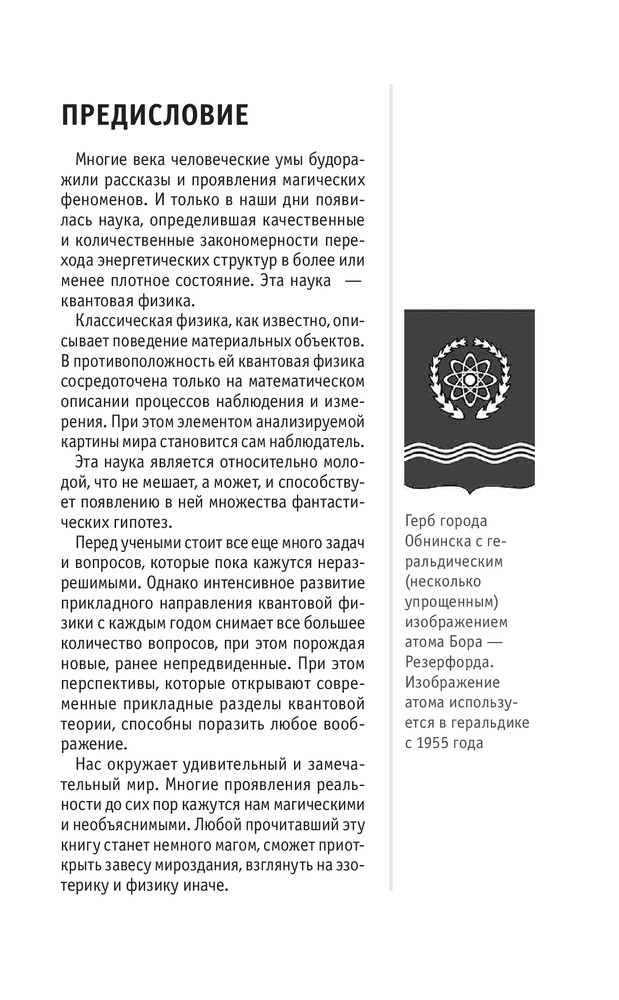 ПРЕДИСЛОВИЕ

Многие века человеческие умы будоражили рассказы и проявления магических феноменов. И только в наши дни появилась наука, определившая качественные и количественные закономерности перехода энергетических структур в более или менее плотное состояние. Эта наука — квантовая физика.

Классическая физика, как известно, описывает поведение материальных объектов. В противоположность ей квантовая физика сосредоточена только на математическом описании процессов наблюдения и измерения. При этом элементом анализируемой картины мира становится сам наблюдатель.

Эта наука является относительно молодой, что не мешает, а может, и способствует появлению в ней множества фантастических гипотез.

Перед учеными стоит все еще много задач и вопросов, которые пока кажутся неразрешимыми. Однако интенсивное развитие прикладного направления квантовой физики с каждым годом снимает все большее количество вопросов, при этом порождая новые, ранее непредвиденные. При этом перспективы, которые открывают современные прикладные разделы квантовой теории, способны поразить любое воображение.

Нас окружает удивительный и замечательный мир. Многие проявления реальности до сих пор кажутся нам магическими и необъяснимыми. Любой прочитавший эту книгу станет немного магом, сможет приоткрыть завесу мироздания, взглянуть на эзотерику и физику иначе.

Герб города Обнинска с геральдическим (несколько упрощенным) изображением атома Бора — Резерфорда. Изображение атома используется в геральдике с 1955 года